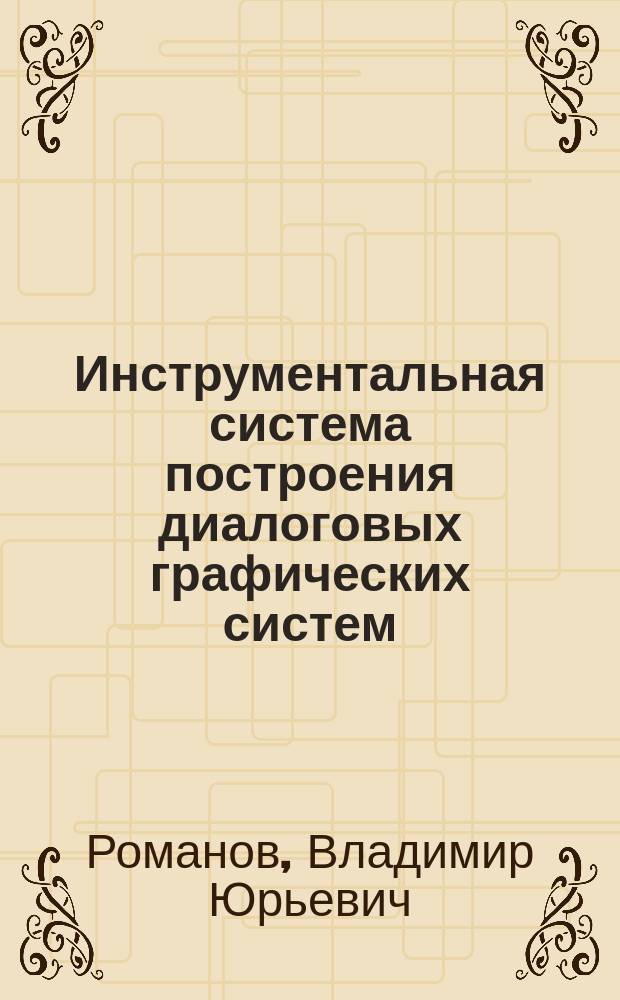 Инструментальная система построения диалоговых графических систем

Романов, Владимир Юрьевич